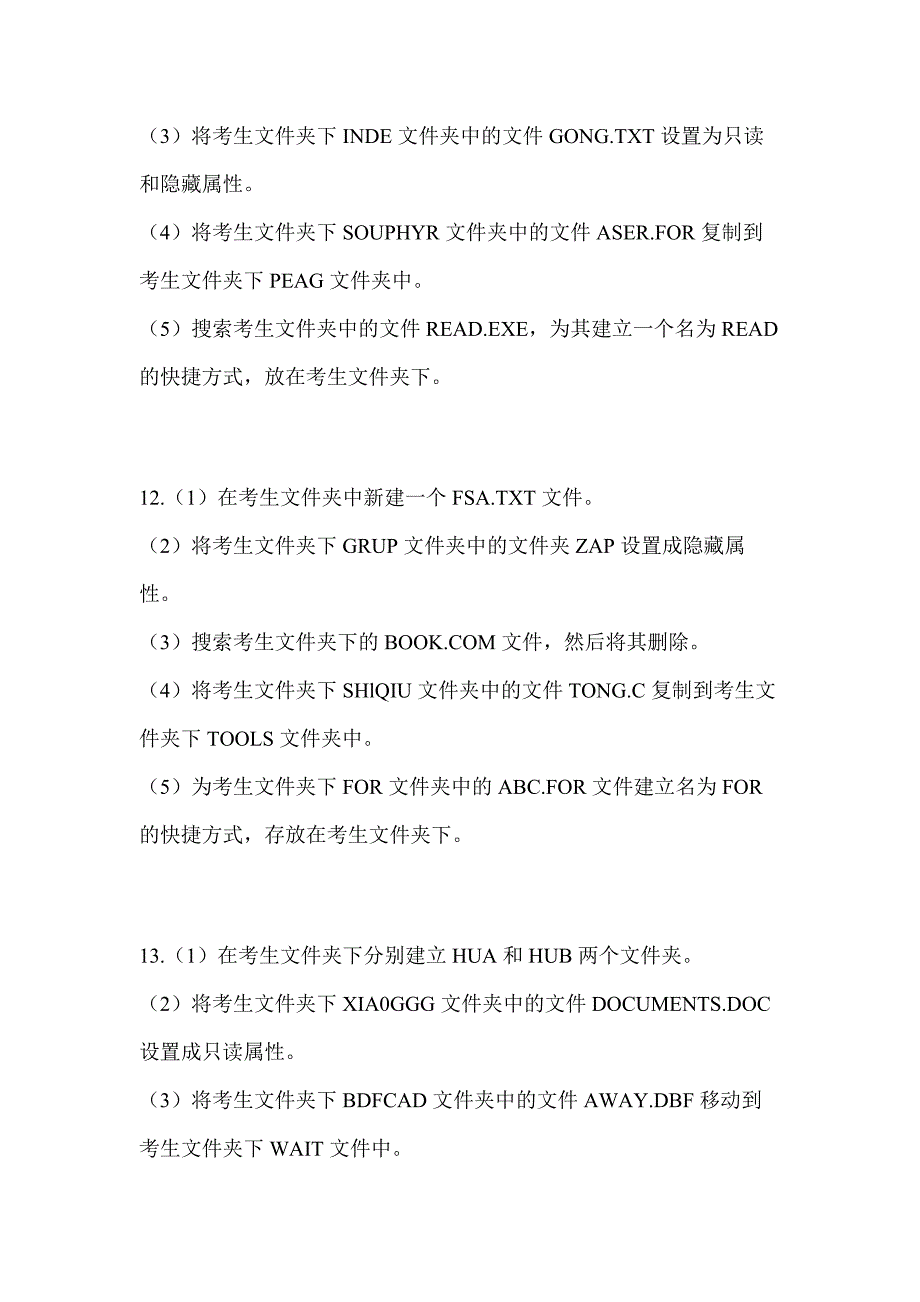 （3）将考生文件夹下 INDE 文件夹中的文件 GONG.TXT 设置为只读和隐藏属性。

（4）将考生文件夹下 SOUPHYR 文件夹中的文件 ASER.FOR 复制到考生文件夹下 PEAG 文件夹中。

（5）搜索考生文件夹中的文件 READ.EXE，为其建立一个名为 READ 的快捷方式，放在考生文件夹下。

12.（1）在考生文件夹中新建一个 FSA.TXT 文件。

（2）将考生文件夹下 GRUP 文件夹中的文件夹 ZAP 设置成隐藏属性。

（3）搜索考生文件夹下的 BOOK.COM 文件，然后将其删除。

（4）将考生文件夹下 SHIQIU 文件夹中的文件 TONG.C 复制到考生文件夹下 TOOLS 文件夹中。

（5）为考生文件夹下 FOR 文件夹中的 ABC.FOR 文件建立名为 FOR 的快捷方式，存放在考生文件夹下。

13.（1）在考生文件夹下分别建立 HUA 和 HUB 两个文件夹。

（2）将考生文件夹下 XIA0GGG 文件夹中的文件 DOCUMENTS.DOC 设置成只读属性。

（3）将考生文件夹下 BDFCAD 文件夹中的文件 AWAY.DBF 移动到考生文件夹下 WAIT 文件中。